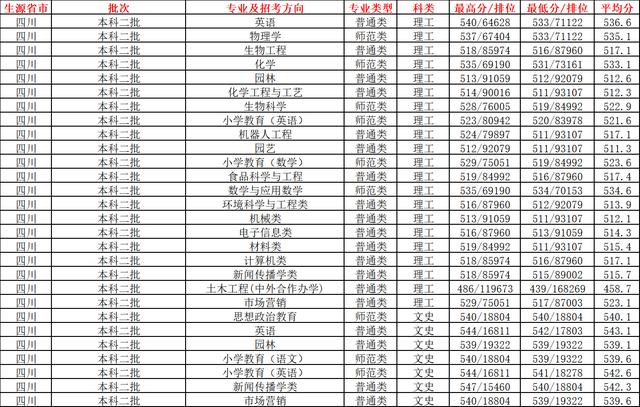 | 生源省市 | 批次 | 专业及招考方向 | 专业类型 | 科类 | 最高分/排位 | 最低分/排位 | 平均分 |
|---|---|---|---|---|---|---|---|
| 四川 | 本科二批 | 英语 | 普通类 | 理工 | 540/64628 | 533/71122 | 536.6 |
| 四川 | 本科二批 | 物理学 | 师范类 | 理工 | 537/67404 | 533/71122 | 535.1 |
| 四川 | 本科二批 | 生物工程 | 普通类 | 理工 | 518/85974 | 516/87960 | 517.1 |
| 四川 | 本科二批 | 化学 | 师范类 | 理工 | 535/69190 | 531/73161 | 533.1 |
| 四川 | 本科二批 | 园林 | 普通类 | 理工 | 513/91059 | 512/92079 | 512.6 |
| 四川 | 本科二批 | 化学工程与工艺 | 普通类 | 理工 | 514/90016 | 511/93107 | 512.3 |
| 四川 | 本科二批 | 生物科学 | 师范类 | 理工 | 528/76005 | 519/84992 | 522.9 |
| 四川 | 本科二批 | 小学教育（英语） | 师范类 | 理工 | 523/80942 | 520/83978 | 521.6 |
| 四川 | 本科二批 | 机器人工程 | 普通类 | 理工 | 524/79897 | 511/93107 | 517.1 |
| 四川 | 本科二批 | 园艺 | 普通类 | 理工 | 512/92079 | 511/93107 | 511.3 |
| 四川 | 本科二批 | 小学教育（数学） | 师范类 | 理工 | 529/75051 | 519/84992 | 523.6 |
| 四川 | 本科二批 | 食品科学与工程 | 普通类 | 理工 | 519/84992 | 516/87960 | 517.4 |
| 四川 | 本科二批 | 数学与应用数学 | 师范类 | 理工 | 535/69190 | 534/70153 | 534.6 |
| 四川 | 本科二批 | 环境科学与工程类 | 普通类 | 理工 | 516/87960 | 512/92079 | 513.9 |
| 四川 | 本科二批 | 机械类 | 普通类 | 理工 | 513/91059 | 511/93107 | 512.1 |
| 四川 | 本科二批 | 电子信息类 | 普通类 | 理工 | 516/87960 | 513/91059 | 514.3 |
| 四川 | 本科二批 | 材料类 | 普通类 | 理工 | 519/84992 | 511/93107 | 515.4 |
| 四川 | 本科二批 | 计算机类 | 普通类 | 理工 | 518/85974 | 516/87960 | 517.1 |
| 四川 | 本科二批 | 新闻传播学类 | 普通类 | 理工 | 518/85974 | 515/89002 | 515.7 |
| 四川 | 本科二批 | 土木工程(中外合作办学) | 普通类 | 理工 | 486/119673 | 439/168269 | 458.7 |
| 四川 | 本科二批 | 市场营销 | 普通类 | 理工 | 529/75051 | 517/87003 | 523.1 |
| 四川 | 本科二批 | 思想政治教育 | 师范类 | 文史 | 540/18804 | 540/18804 | 540.1 |
| 四川 | 本科二批 | 英语 | 普通类 | 文史 | 544/16811 | 542/17803 | 543.1 |
| 四川 | 本科二批 | 园林 | 普通类 | 文史 | 539/19322 | 539/19322 | 539.1 |
| 四川 | 本科二批 | 小学教育（语文） | 师范类 | 文史 | 540/18804 | 539/19322 | 539.6 |
| 四川 | 本科二批 | 小学教育（英语） | 师范类 | 文史 | 544/16811 | 541/18278 | 542.6 |
| 四川 | 本科二批 | 新闻传播学类 | 普通类 | 文史 | 547/15460 | 540/18804 | 542.3 |
| 四川 | 本科二批 | 市场营销 | 普通类 | 文史 | 540/18804 | 539/19322 | 539.6 |